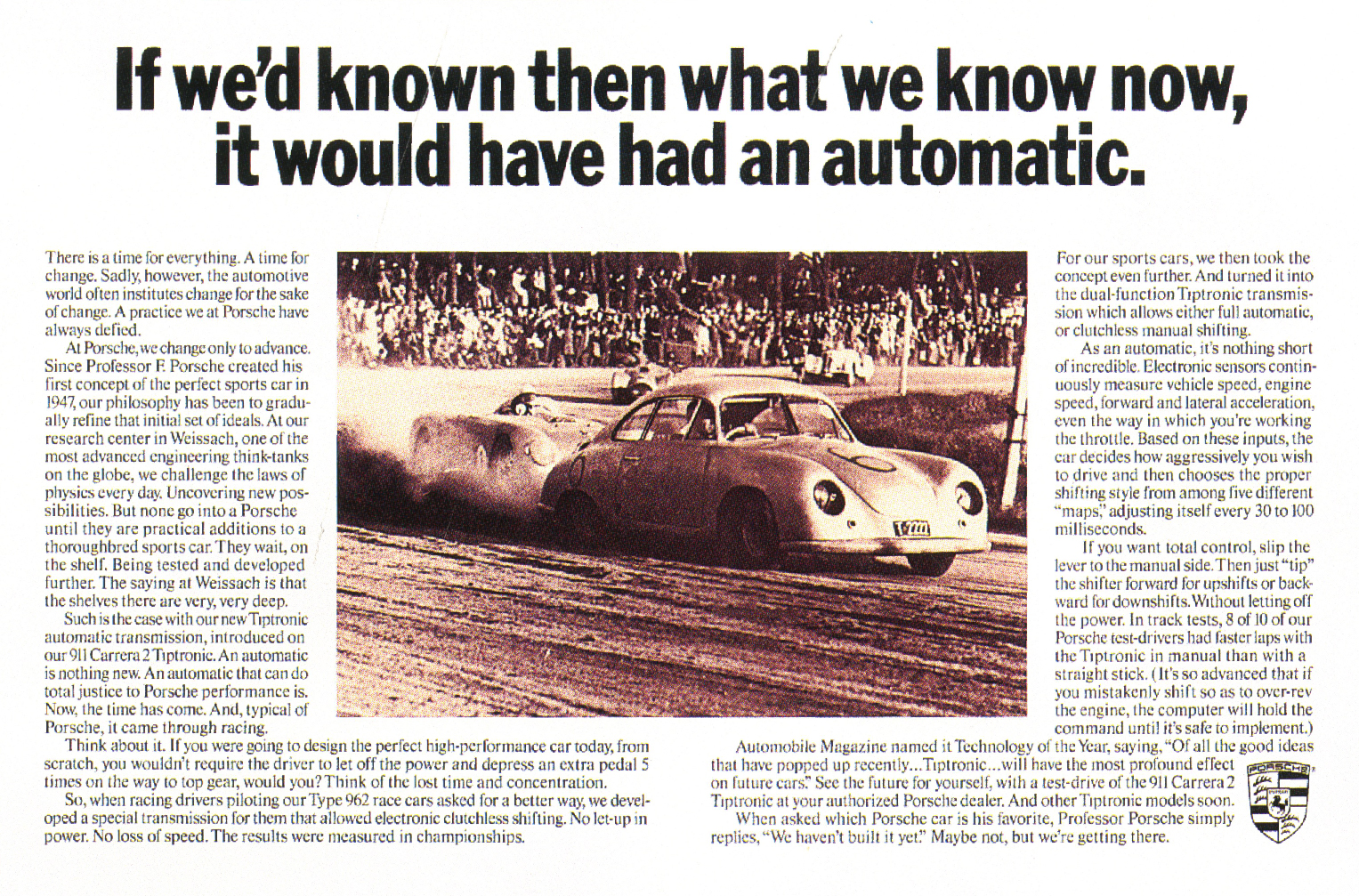 If we'd known then what we know now, it would have had an automatic.

There is a time for everything. A time for change. Sadly, however, the automotive world often institutes change for the sake of change. A practice we at Porsche have always defied.

At Porsche, we change only to advance. Since Professor F. Porsche created his first concept of the perfect sports car in 1947, our philosophy has been to gradually refine that initial set of ideals. At our research center in Weissach, one of the most advanced engineering think-tanks on the globe, we challenge the laws of physics every day. Uncovering new possibilities. But none go into a Porsche until they are practical additions to a thoroughbred sports car. They wait, on the shelf. Being tested and developed further. The saying at Weissach is that the shelves there are very, very deep.

Such is the case with our new Tiptronic automatic transmission, introduced on our 911 Carrera 2 Tiptronic. An automatic is nothing new. An automatic that can do total justice to Porsche performance is. Now, the time has come. And, typical of Porsche, it came through racing.

Think about it. If you were going to design the perfect high-performance car today, from scratch, you wouldn't require the driver to let off the power and depress an extra pedal 5 times on the way to top gear, would you? Think of the lost time and concentration.

So, when racing drivers piloting our Type 962 race cars asked for a better way, we developed a special transmission for them that allowed electronic clutchless shifting. No let-up in power. No loss of speed. The results were measured in championships.

For our sports cars, we then took the concept even further. And turned it into the dual-function Tiptronic transmission which allows either full automatic, or clutchless manual shifting.

As an automatic, it's nothing short of incredible. Electronic sensors continuously measure vehicle speed, engine speed, forward and lateral acceleration, even the way in which you're working the throttle. Based on these inputs, the car decides how aggressively you wish to drive and then chooses the proper shifting style from among five different "maps," adjusting itself every 30 to 100 milliseconds.

If you want total control, slip the lever to the manual side. Then just "tip" the shifter forward for upshifts or backward for downshifts. Without letting off the power. In track tests, 8 of 10 of our Porsche test-drivers had faster laps with the Tiptronic in manual than with a straight stick. (It's so advanced that if you mistakenly shift so as to over-rev the engine, the computer will hold the command until it's safe to implement.)

Automobile Magazine named it Technology of the Year, saying, "Of all the good ideas that have popped up recently...Tiptronic...will have the most profound effect on future cars." See the future for yourself, with a test-drive of the 911 Carrera 2 Tiptronic at your authorized Porsche dealer. And other Tiptronic models soon.

When asked which Porsche car is his favorite, Professor Porsche simply replies, "We haven't built it yet." Maybe not, but we're getting there.

PORSCHE